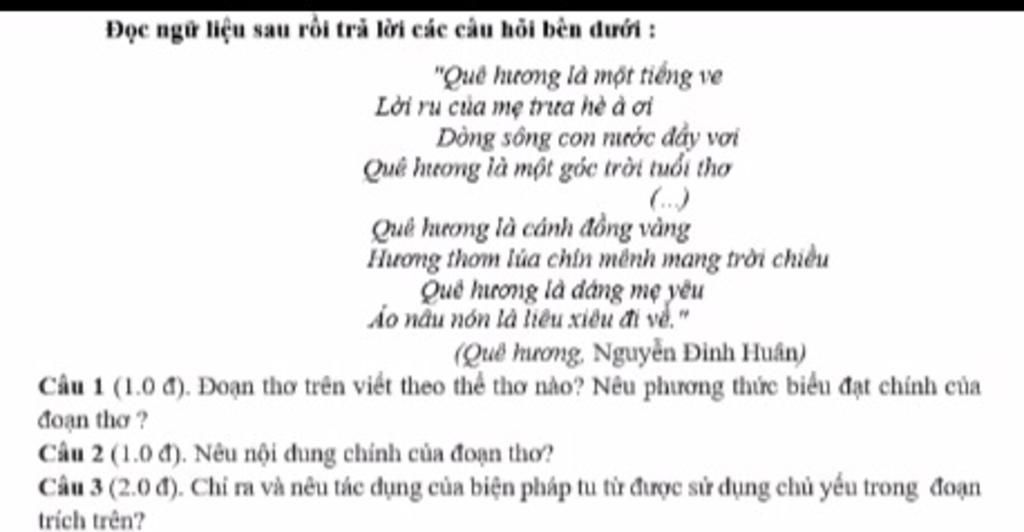 Đọc ngữ liệu sau rồi trả lời các câu hỏi bên dưới :

"Quê hương là một tiếng ve
Lời ru của mẹ trưa hè à ơi
Dòng sông con nước đầy vơi
Quê hương là một góc trời tuổi thơ
(...)
Quê hương là cánh đồng vàng
Hương thơm lúa chín mênh mang trời chiều
Quê hương là dáng mẹ yêu
Áo nâu nón lá liêu xiêu đi về."
(Quê hương, Nguyễn Đình Huân)

Câu 1 (1.0 đ). Đoạn thơ trên viết theo thể thơ nào? Nêu phương thức biểu đạt chính của đoạn thơ ?

Câu 2 (1.0 đ). Nêu nội dung chính của đoạn thơ?

Câu 3 (2.0 đ). Chỉ ra và nêu tác dụng của biện pháp tu từ được sử dụng chủ yếu trong đoạn trích trên?